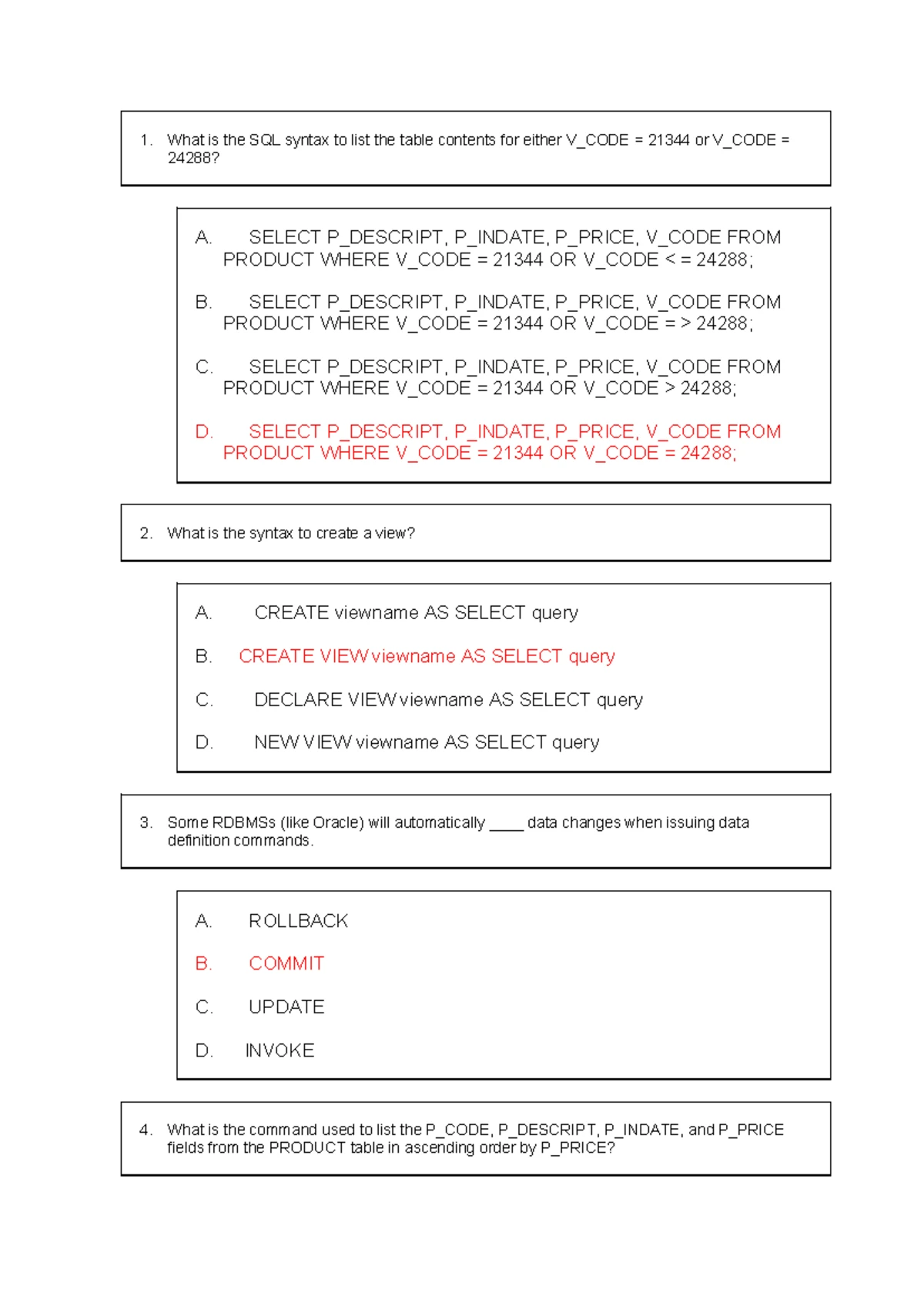 1. What is the SQL syntax to list the table contents for either V_CODE = 21344 or V_CODE = 24288?

A. SELECT P_DESCRIPT, P_INDATE, P_PRICE, V_CODE FROM PRODUCT WHERE V_CODE = 21344 OR V_CODE < = 24288;

B. SELECT P_DESCRIPT, P_INDATE, P_PRICE, V_CODE FROM PRODUCT WHERE V_CODE = 21344 OR V_CODE = > 24288;

C. SELECT P_DESCRIPT, P_INDATE, P_PRICE, V_CODE FROM PRODUCT WHERE V_CODE = 21344 OR V_CODE > 24288;

D. SELECT P_DESCRIPT, P_INDATE, P_PRICE, V_CODE FROM PRODUCT WHERE V_CODE = 21344 OR V_CODE = 24288;

2. What is the syntax to create a view?

A. CREATE viewname AS SELECT query

B. CREATE VIEW viewname AS SELECT query

C. DECLARE VIEW viewname AS SELECT query

D. NEW VIEW viewname AS SELECT query

3. Some RDBMSs (like Oracle) will automatically ____ data changes when issuing data definition commands.

A. ROLLBACK

B. COMMIT

C. UPDATE

D. INVOKE

4. What is the command used to list the P_CODE, P_DESCRIPT, P_INDATE, and P_PRICE fields from the PRODUCT table in ascending order by P_PRICE?